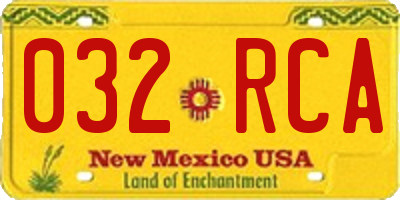 032 RCA

New Mexico USA
Land of Enchantment